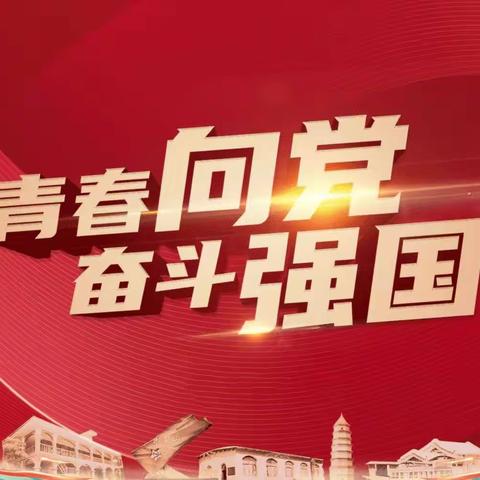 青春向党
奋斗强国